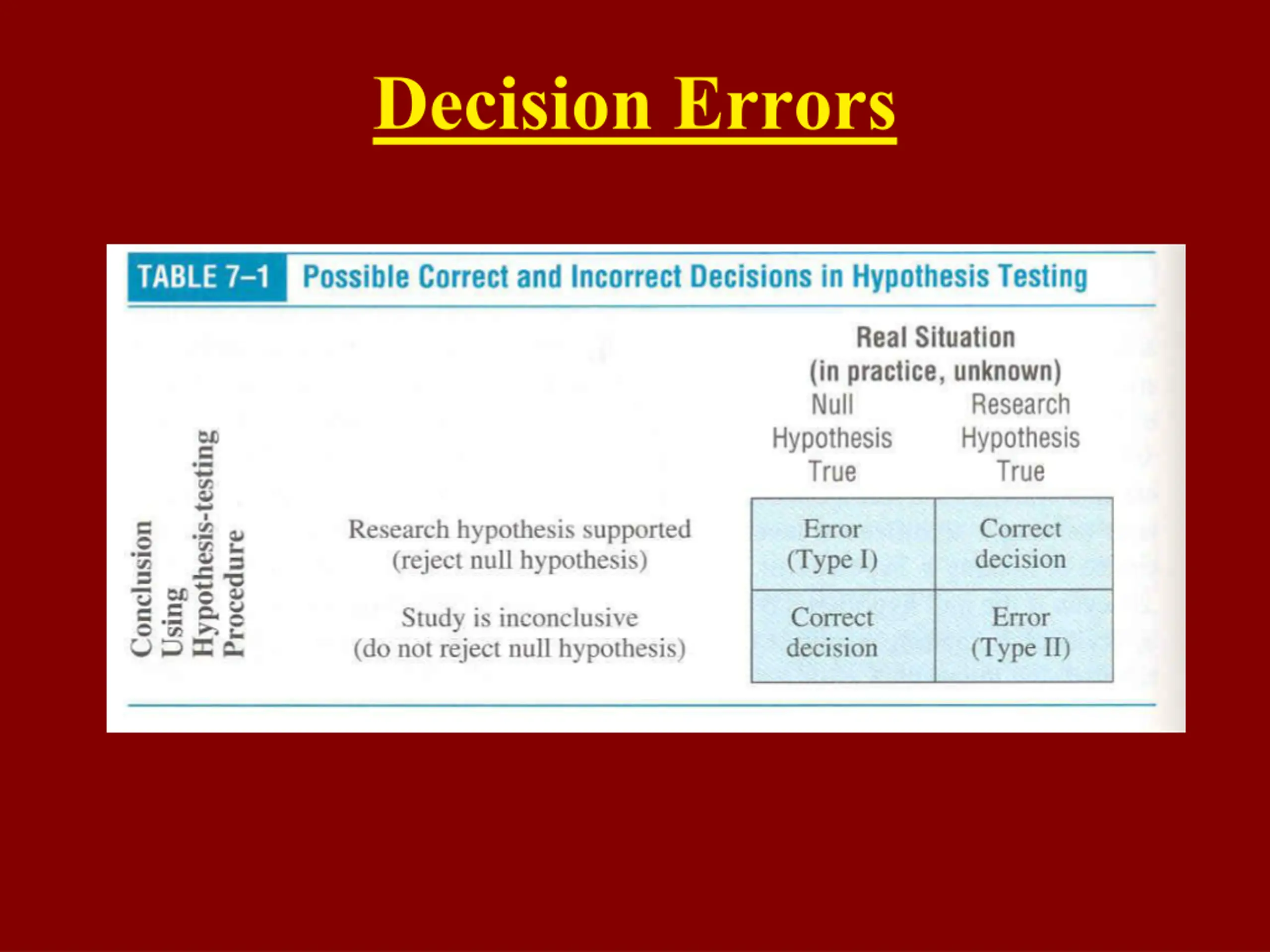 Decision Errors

TABLE 7–1 Possible Correct and Incorrect Decisions in Hypothesis Testing

Real Situation (in practice, unknown)

Conclusion Using Hypothesis-testing Procedure

| | Null Hypothesis True | Research Hypothesis True |
|---|---|---|
| Research hypothesis supported (reject null hypothesis) | Error (Type I) | Correct decision |
| Study is inconclusive (do not reject null hypothesis) | Correct decision | Error (Type II) |